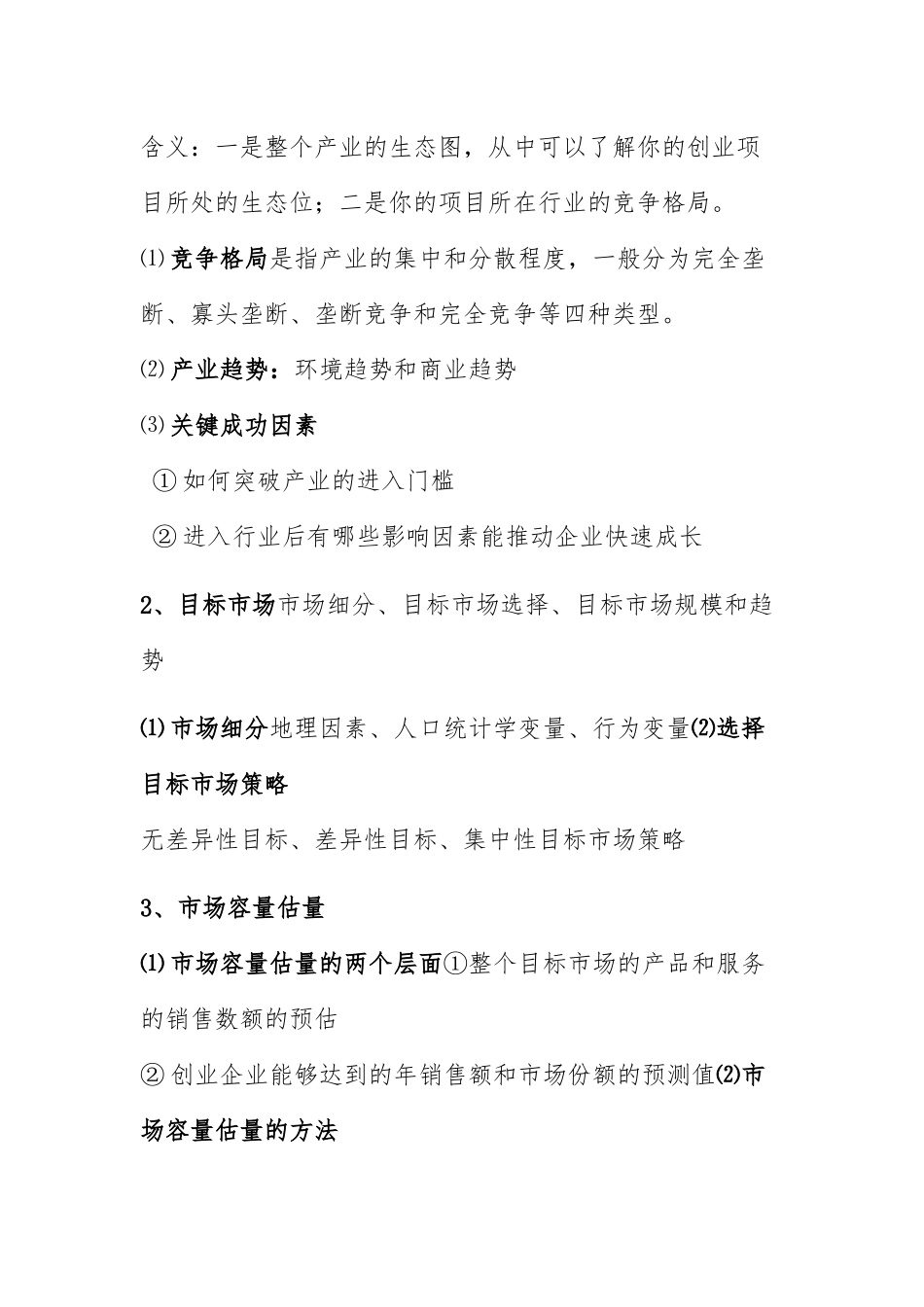 含义：一是整个产业的生态图，从中可以了解你的创业项目所处的生态位；二是你的项目所在行业的竞争格局。

⑴竞争格局是指产业的集中和分散程度，一般分为完全垄断、寡头垄断、垄断竞争和完全竞争等四种类型。

⑵产业趋势：环境趋势和商业趋势

⑶关键成功因素

①如何突破产业的进入门槛

②进入行业后有哪些影响因素能推动企业快速成长

2、目标市场市场细分、目标市场选择、目标市场规模和趋势

(1)市场细分地理因素、人口统计学变量、行为变量(2)选择目标市场策略

无差异性目标、差异性目标、集中性目标市场策略

3、市场容量估量

(1)市场容量估量的两个层面①整个目标市场的产品和服务的销售数额的预估

②创业企业能够达到的年销售额和市场份额的预测值(2)市场容量估量的方法